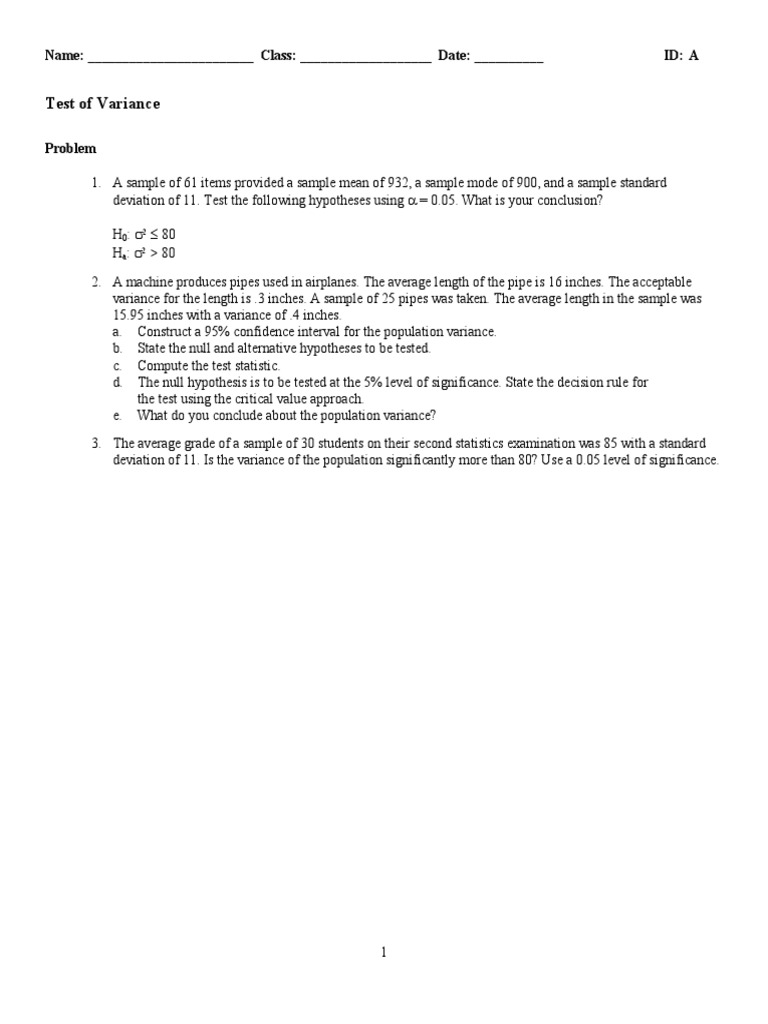 Name: ________________________ Class: ___________________ Date: __________ ID: A

Test of Variance

Problem

1. A sample of 61 items provided a sample mean of 932, a sample mode of 900, and a sample standard deviation of 11. Test the following hypotheses using $\alpha = 0.05$. What is your conclusion?

$H_0$: $\sigma^2 \leq 80$
$H_a$: $\sigma^2 > 80$

2. A machine produces pipes used in airplanes. The average length of the pipe is 16 inches. The acceptable variance for the length is .3 inches. A sample of 25 pipes was taken. The average length in the sample was 15.95 inches with a variance of .4 inches.
a. Construct a 95% confidence interval for the population variance.
b. State the null and alternative hypotheses to be tested.
c. Compute the test statistic.
d. The null hypothesis is to be tested at the 5% level of significance. State the decision rule for the test using the critical value approach.
e. What do you conclude about the population variance?

3. The average grade of a sample of 30 students on their second statistics examination was 85 with a standard deviation of 11. Is the variance of the population significantly more than 80? Use a 0.05 level of significance.

1